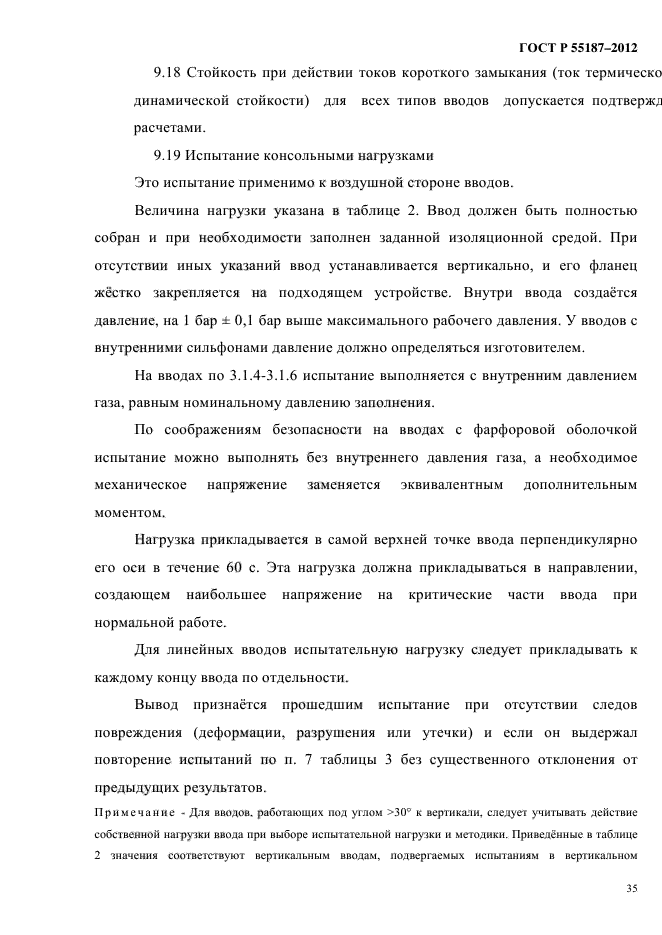 ГОСТ Р 55187–2012

9.18 Стойкость при действии токов короткого замыкания (ток термическо динамической стойкости) для всех типов вводов допускается подтвержд расчетами.

9.19 Испытание консольными нагрузками

Это испытание применимо к воздушной стороне вводов.

Величина нагрузки указана в таблице 2. Ввод должен быть полностью собран и при необходимости заполнен заданной изоляционной средой. При отсутствии иных указаний ввод устанавливается вертикально, и его фланец жёстко закрепляется на подходящем устройстве. Внутри ввода создаётся давление, на 1 бар ± 0,1 бар выше максимального рабочего давления. У вводов с внутренними сильфонами давление должно определяться изготовителем.

На вводах по 3.1.4-3.1.6 испытание выполняется с внутренним давлением газа, равным номинальному давлению заполнения.

По соображениям безопасности на вводах с фарфоровой оболочкой испытание можно выполнять без внутреннего давления газа, а необходимое механическое напряжение заменяется эквивалентным дополнительным моментом.

Нагрузка прикладывается в самой верхней точке ввода перпендикулярно его оси в течение 60 с. Эта нагрузка должна прикладываться в направлении, создающем наибольшее напряжение на критические части ввода при нормальной работе.

Для линейных вводов испытательную нагрузку следует прикладывать к каждому концу ввода по отдельности.

Вывод признаётся прошедшим испытание при отсутствии следов повреждения (деформации, разрушения или утечки) и если он выдержал повторение испытаний по п. 7 таблицы 3 без существенного отклонения от предыдущих результатов.

Примечание - Для вводов, работающих под углом >30° к вертикали, следует учитывать действие собственной нагрузки ввода при выборе испытательной нагрузки и методики. Приведённые в таблице 2 значения соответствуют вертикальным вводам, подвергаемых испытаниям в вертикальном

35